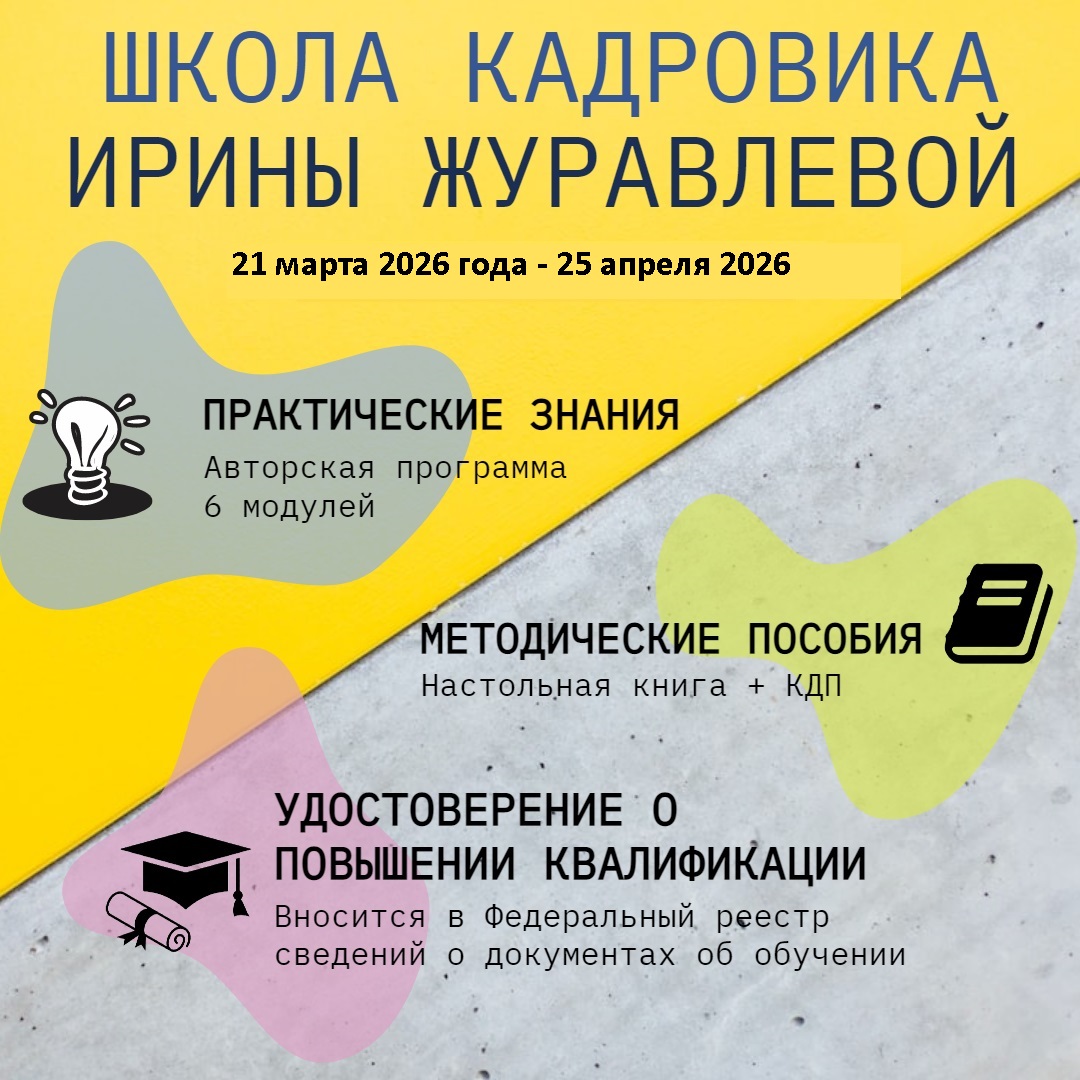 ШКОЛА КАДРОВИКА
ИРИНЫ ЖУРАВЛЕВОЙ

21 марта 2026 года - 25 апреля 2026

ПРАКТИЧЕСКИЕ ЗНАНИЯ
Авторская программа
6 модулей

МЕТОДИЧЕСКИЕ ПОСОБИЯ
Настольная книга + КДП

УДОСТОВЕРЕНИЕ О
ПОВЫШЕНИИ КВАЛИФИКАЦИИ
Вносится в Федеральный реестр сведений о документах об обучении